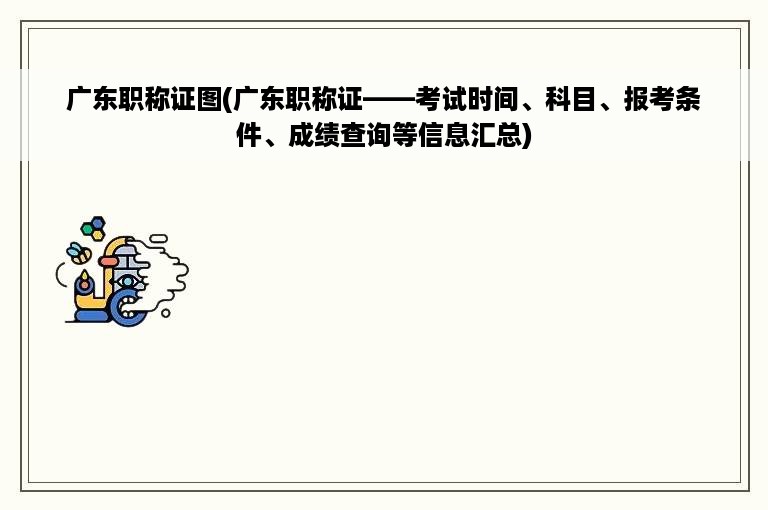 广东职称证图(广东职称证——考试时间、科目、报考条件、成绩查询等信息汇总)